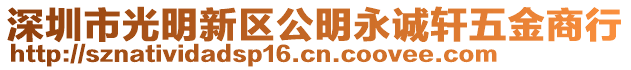 深圳市光明新区公明永诚轩五金商行
http://sznatividadsp16.cn.coovee.com